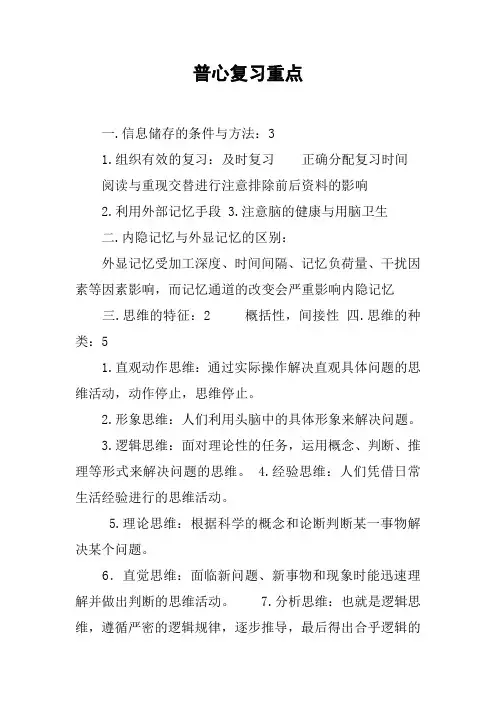 普心复习重点

一.信息储存的条件与方法：3

1.组织有效的复习：及时复习　　正确分配复习时间　阅读与重现交替进行注意排除前后资料的影响

2.利用外部记忆手段 3.注意脑的健康与用脑卫生

二.内隐记忆与外显记忆的区别：

外显记忆受加工深度、时间间隔、记忆负荷量、干扰因素等因素影响，而记忆通道的改变会严重影响内隐记忆

三.思维的特征：2　　概括性，间接性 四.思维的种类：5

1.直观动作思维：通过实际操作解决直观具体问题的思维活动，动作停止，思维停止。

2.形象思维：人们利用头脑中的具体形象来解决问题。

3.逻辑思维：面对理论性的任务，运用概念、判断、推理等形式来解决问题的思维。 4.经验思维：人们凭借日常生活经验进行的思维活动。

5.理论思维：根据科学的概念和论断判断某一事物解决某个问题。

6．直觉思维：面临新问题、新事物和现象时能迅速理解并做出判断的思维活动。　　7.分析思维：也就是逻辑思维，遵循严密的逻辑规律，逐步推导，最后得出合乎逻辑的